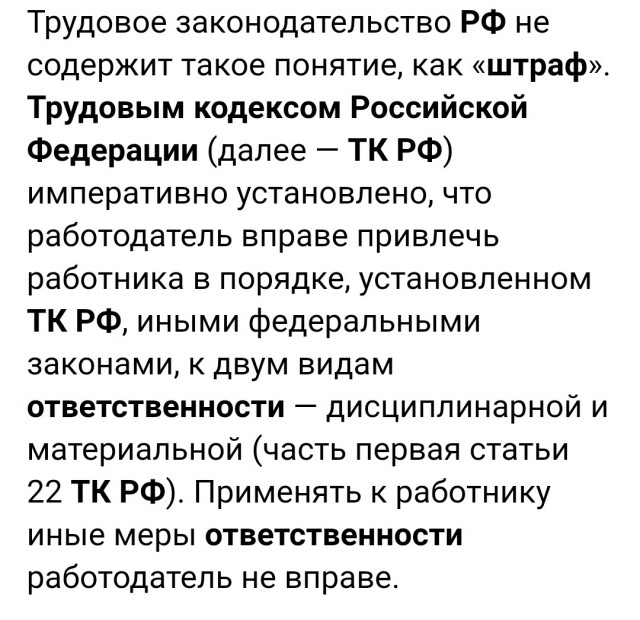 Трудовое законодательство РФ не содержит такое понятие, как «штраф». Трудовым кодексом Российской Федерации (далее — ТК РФ) императивно установлено, что работодатель вправе привлечь работника в порядке, установленном ТК РФ, иными федеральными законами, к двум видам ответственности — дисциплинарной и материальной (часть первая статьи 22 ТК РФ). Применять к работнику иные меры ответственности работодатель не вправе.